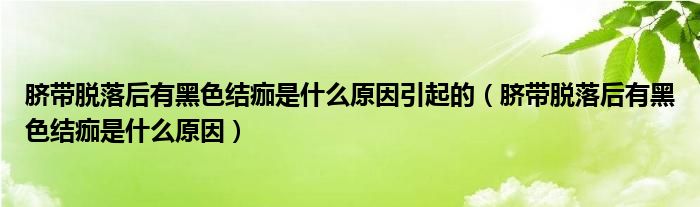 脐带脱落后有黑色结痂是什么原因引起的（脐带脱落后有黑色结痂是什么原因）